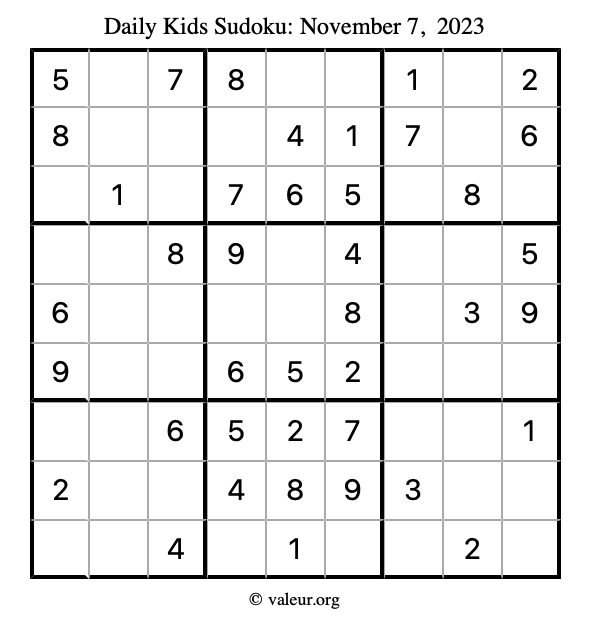 Daily Kids Sudoku: November 7, 2023

| 5 |  | 7 | 8 |  |  | 1 |  | 2 |
|---|---|---|---|---|---|---|---|---|
| 8 |  |  |  | 4 | 1 | 7 |  | 6 |
|  | 1 |  | 7 | 6 | 5 |  | 8 |  |
|  |  | 8 | 9 |  | 4 |  |  | 5 |
| 6 |  |  |  |  | 8 |  | 3 | 9 |
| 9 |  |  | 6 | 5 | 2 |  |  |  |
|  |  | 6 | 5 | 2 | 7 |  |  | 1 |
| 2 |  |  | 4 | 8 | 9 | 3 |  |  |
|  |  | 4 |  | 1 |  |  | 2 |  |

© valeur.org